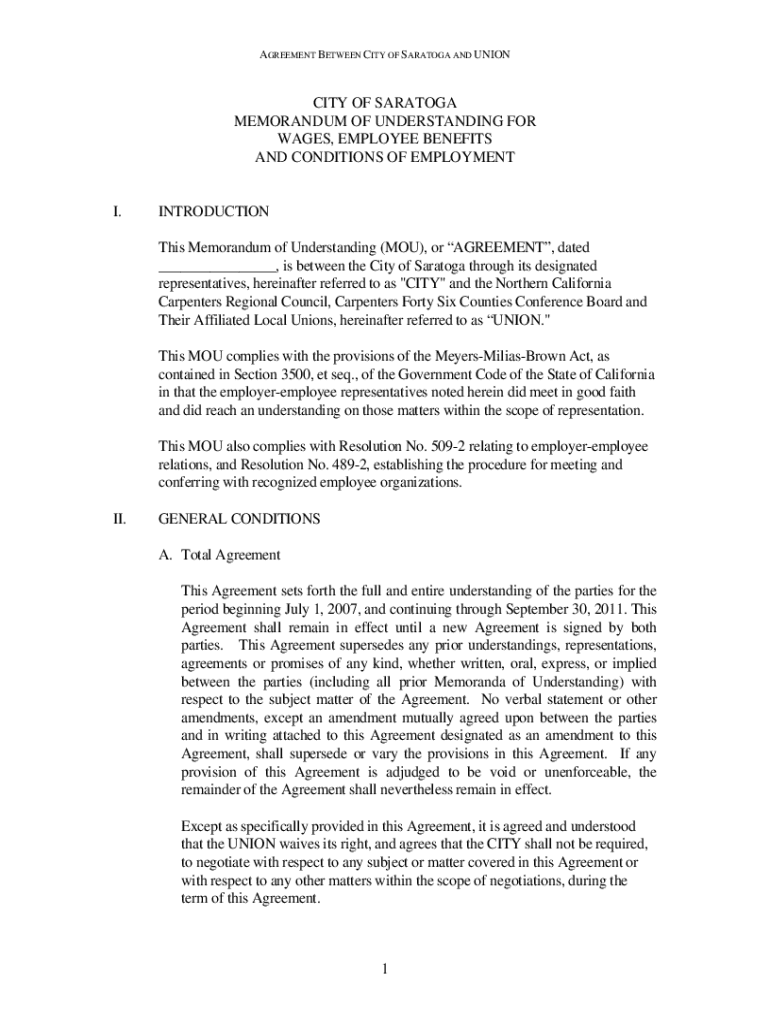 AGREEMENT BETWEEN CITY OF SARATOGA AND UNION

CITY OF SARATOGA
MEMORANDUM OF UNDERSTANDING FOR
WAGES, EMPLOYEE BENEFITS
AND CONDITIONS OF EMPLOYMENT

I. INTRODUCTION

This Memorandum of Understanding (MOU), or “AGREEMENT”, dated ________________, is between the City of Saratoga through its designated representatives, hereinafter referred to as "CITY" and the Northern California Carpenters Regional Council, Carpenters Forty Six Counties Conference Board and Their Affiliated Local Unions, hereinafter referred to as “UNION."

This MOU complies with the provisions of the Meyers-Milias-Brown Act, as contained in Section 3500, et seq., of the Government Code of the State of California in that the employer-employee representatives noted herein did meet in good faith and did reach an understanding on those matters within the scope of representation.

This MOU also complies with Resolution No. 509-2 relating to employer-employee relations, and Resolution No. 489-2, establishing the procedure for meeting and conferring with recognized employee organizations.

II. GENERAL CONDITIONS

A. Total Agreement

This Agreement sets forth the full and entire understanding of the parties for the period beginning July 1, 2007, and continuing through September 30, 2011. This Agreement shall remain in effect until a new Agreement is signed by both parties. This Agreement supersedes any prior understandings, representations, agreements or promises of any kind, whether written, oral, express, or implied between the parties (including all prior Memoranda of Understanding) with respect to the subject matter of the Agreement. No verbal statement or other amendments, except an amendment mutually agreed upon between the parties and in writing attached to this Agreement designated as an amendment to this Agreement, shall supersede or vary the provisions in this Agreement. If any provision of this Agreement is adjudged to be void or unenforceable, the remainder of the Agreement shall nevertheless remain in effect.

Except as specifically provided in this Agreement, it is agreed and understood that the UNION waives its right, and agrees that the CITY shall not be required, to negotiate with respect to any subject or matter covered in this Agreement or with respect to any other matters within the scope of negotiations, during the term of this Agreement.

1